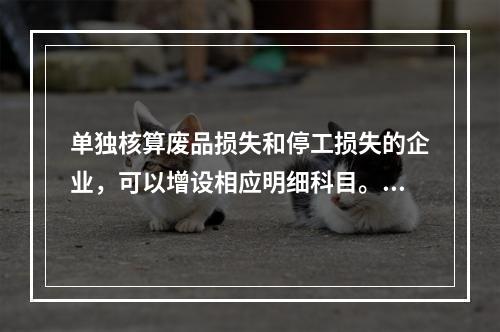 单独核算废品损失和停工损失的企业，可以增设相应明细科目。...